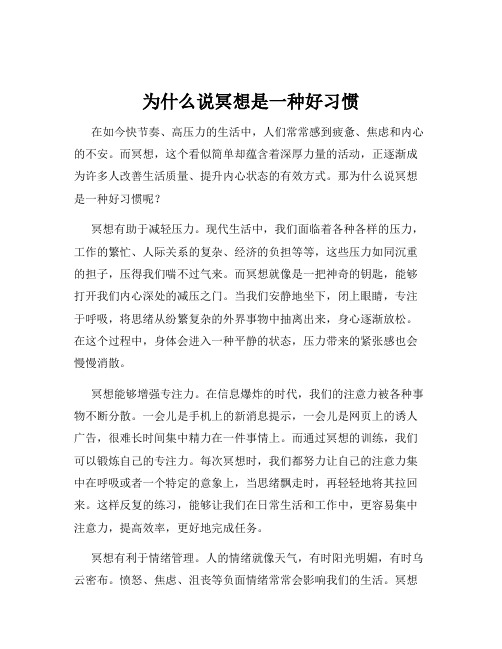 为什么说冥想是一种好习惯

在如今快节奏、高压力的生活中，人们常常感到疲惫、焦虑和内心的不安。而冥想，这个看似简单却蕴含着深厚力量的活动，正逐渐成为许多人改善生活质量、提升内心状态的有效方式。那为什么说冥想是一种好习惯呢？

冥想有助于减轻压力。现代生活中，我们面临着各种各样的压力，工作的繁忙、人际关系的复杂、经济的负担等等，这些压力如同沉重的担子，压得我们喘不过气来。而冥想就像是一把神奇的钥匙，能够打开我们内心深处的减压之门。当我们安静地坐下，闭上眼睛，专注于呼吸，将思绪从纷繁复杂的外界事物中抽离出来，身心逐渐放松。在这个过程中，身体会进入一种平静的状态，压力带来的紧张感也会慢慢消散。

冥想能够增强专注力。在信息爆炸的时代，我们的注意力被各种事物不断分散。一会儿是手机上的新消息提示，一会儿是网页上的诱人广告，很难长时间集中精力在一件事情上。而通过冥想的训练，我们可以锻炼自己的专注力。每次冥想时，我们都努力让自己的注意力集中在呼吸或者一个特定的意象上，当思绪飘走时，再轻轻地将其拉回来。这样反复的练习，能够让我们在日常生活和工作中，更容易集中注意力，提高效率，更好地完成任务。

冥想有利于情绪管理。人的情绪就像天气，有时阳光明媚，有时乌云密布。愤怒、焦虑、沮丧等负面情绪常常会影响我们的生活。冥想